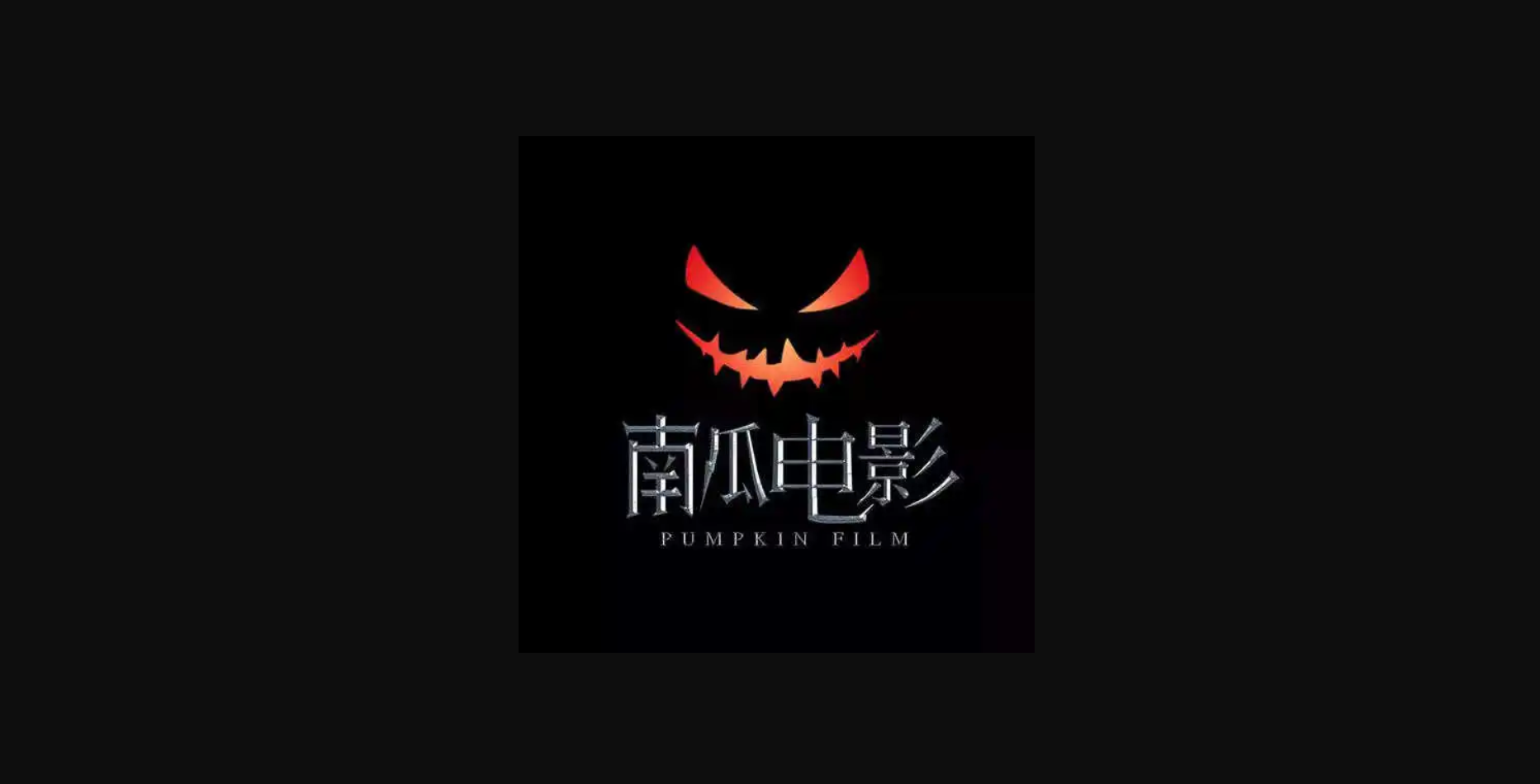 南瓜电影
PUMPKIN FILM